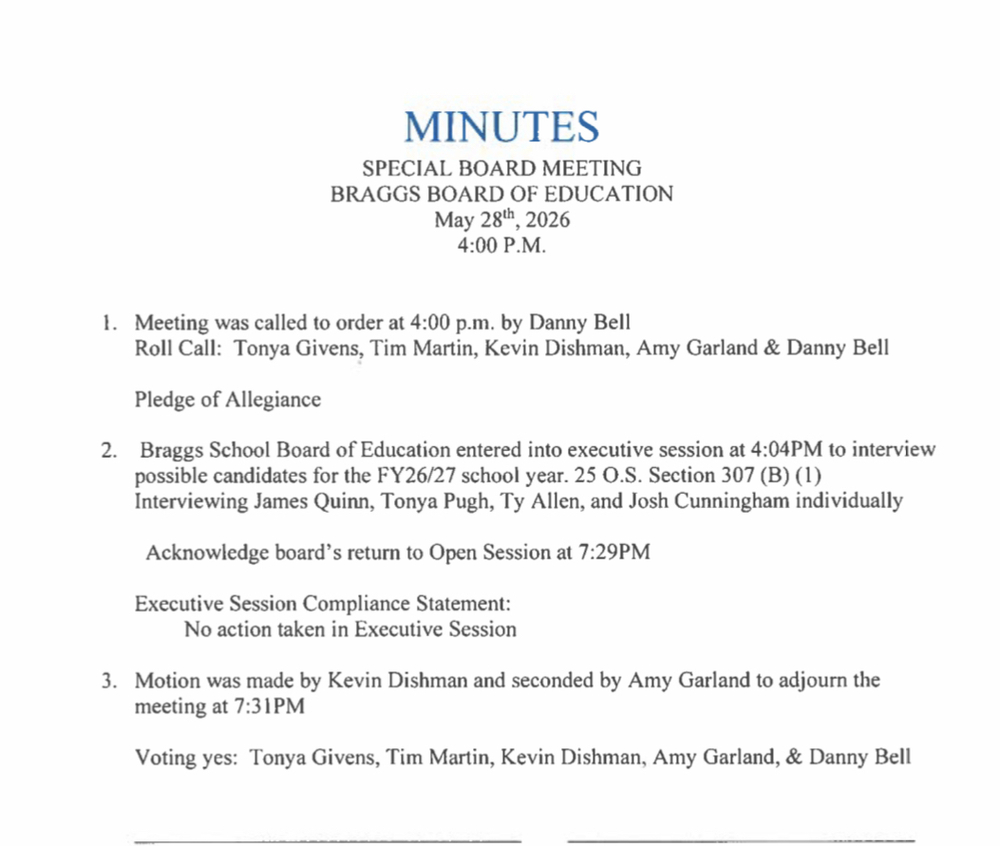 MINUTES
SPECIAL BOARD MEETING
BRAGGS BOARD OF EDUCATION
May 28$^{th}$, 2026
4:00 P.M.

1. Meeting was called to order at 4:00 p.m. by Danny Bell
Roll Call: Tonya Givens, Tim Martin, Kevin Dishman, Amy Garland & Danny Bell

Pledge of Allegiance

2. Braggs School Board of Education entered into executive session at 4:04PM to interview possible candidates for the FY26/27 school year. 25 O.S. Section 307 (B) (1) Interviewing James Quinn, Tonya Pugh, Ty Allen, and Josh Cunningham individually

Acknowledge board's return to Open Session at 7:29PM

Executive Session Compliance Statement:
No action taken in Executive Session

3. Motion was made by Kevin Dishman and seconded by Amy Garland to adjourn the meeting at 7:31PM

Voting yes: Tonya Givens, Tim Martin, Kevin Dishman, Amy Garland, & Danny Bell